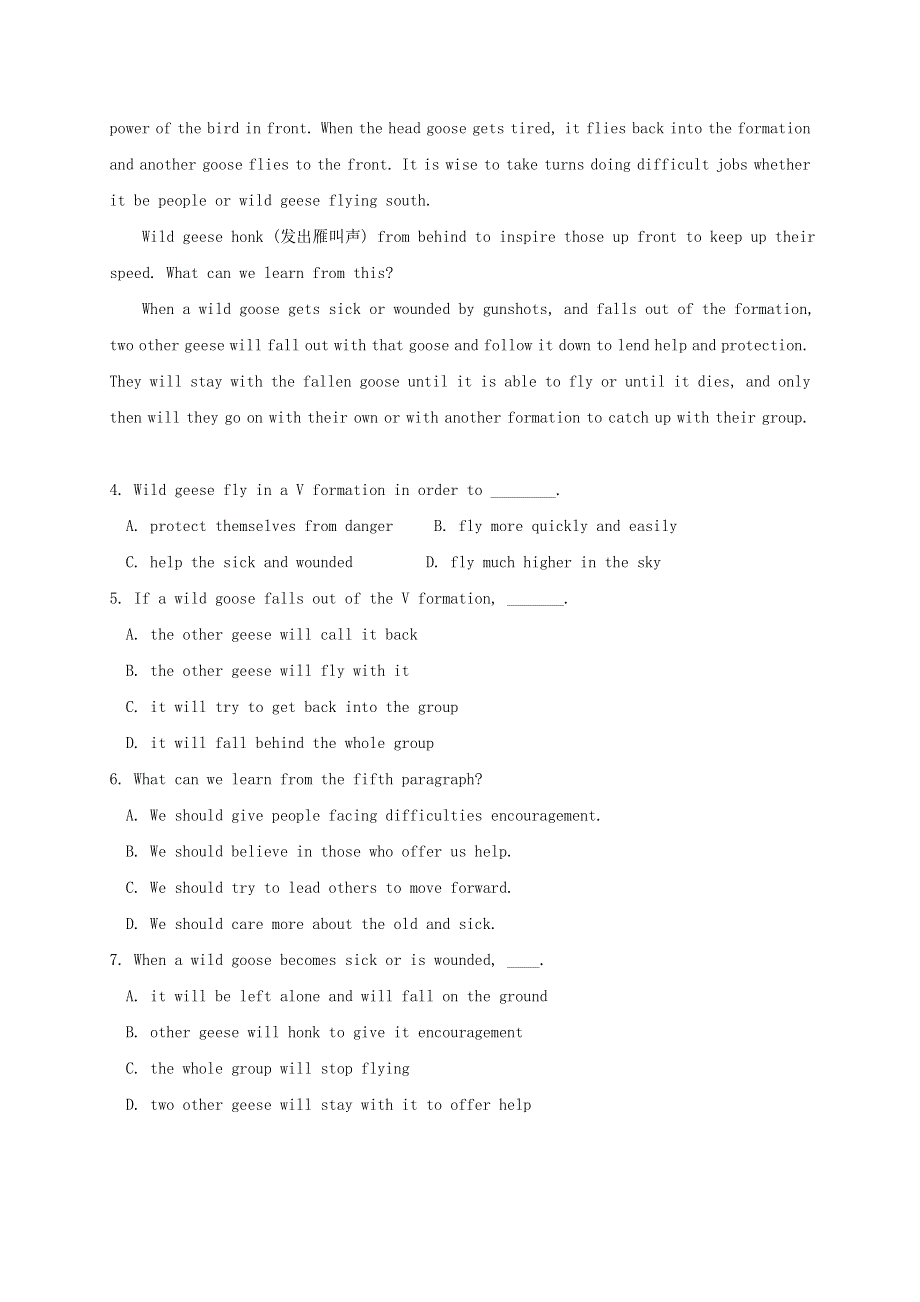 power of the bird in front. When the head goose gets tired, it flies back into the formation and another goose flies to the front. It is wise to take turns doing difficult jobs whether it be people or wild geese flying south.

Wild geese honk (发出雁叫声) from behind to inspire those up front to keep up their speed. What can we learn from this?

When a wild goose gets sick or wounded by gunshots, and falls out of the formation, two other geese will fall out with that goose and follow it down to lend help and protection. They will stay with the fallen goose until it is able to fly or until it dies, and only then will they go on with their own or with another formation to catch up with their group.

4. Wild geese fly in a V formation in order to ________.

A. protect themselves from danger B. fly more quickly and easily

C. help the sick and wounded D. fly much higher in the sky

5. If a wild goose falls out of the V formation, _______.

A. the other geese will call it back

B. the other geese will fly with it

C. it will try to get back into the group

D. it will fall behind the whole group

6. What can we learn from the fifth paragraph?

A. We should give people facing difficulties encouragement.

B. We should believe in those who offer us help.

C. We should try to lead others to move forward.

D. We should care more about the old and sick.

7. When a wild goose becomes sick or is wounded, ____.

A. it will be left alone and will fall on the ground

B. other geese will honk to give it encouragement

C. the whole group will stop flying

D. two other geese will stay with it to offer help